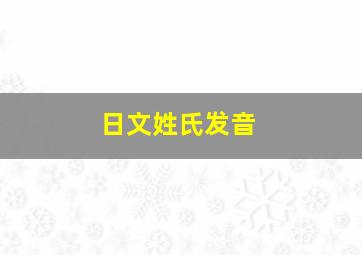 日文姓氏发音